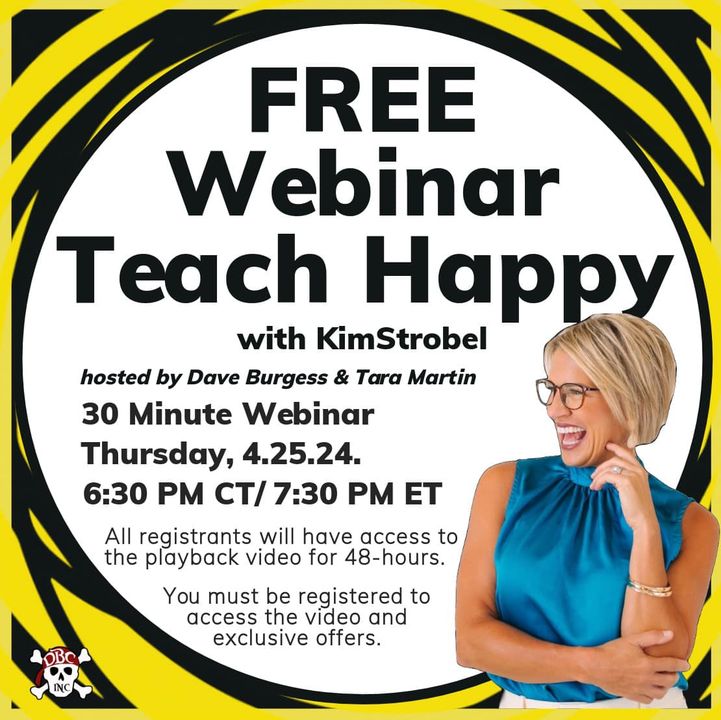 FREE Webinar Teach Happy

with KimStrobel

hosted by Dave Burgess & Tara Martin

30 Minute Webinar
Thursday, 4.25.24.
6:30 PM CT/ 7:30 PM ET

All registrants will have access to the playback video for 48-hours.

You must be registered to access the video and exclusive offers.

DBC INC